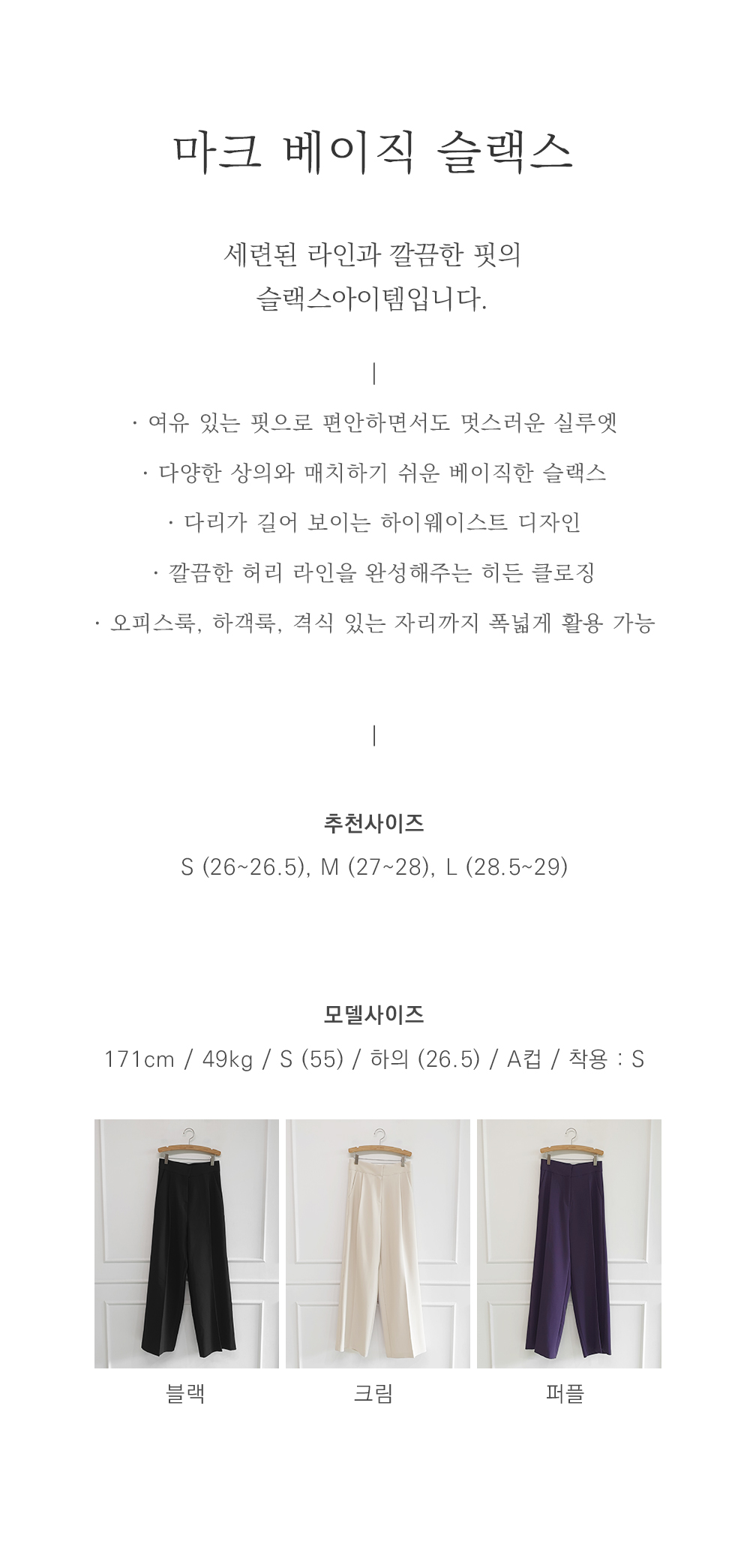 마크 베이직 슬랙스

세련된 라인과 깔끔한 핏의
슬랙스아이템입니다.

|

· 여유 있는 핏으로 편안하면서도 멋스러운 실루엣

· 다양한 상의와 매치하기 쉬운 베이직한 슬랙스

· 다리가 길어 보이는 하이웨이스트 디자인

· 깔끔한 허리 라인을 완성해주는 히든 클로징

· 오피스룩, 하객룩, 격식 있는 자리까지 폭넓게 활용 가능

|

추천사이즈

S (26~26.5), M (27~28), L (28.5~29)

모델사이즈

171cm / 49kg / S (55) / 하의 (26.5) / A컵 / 착용 : S

블랙

크림

퍼플